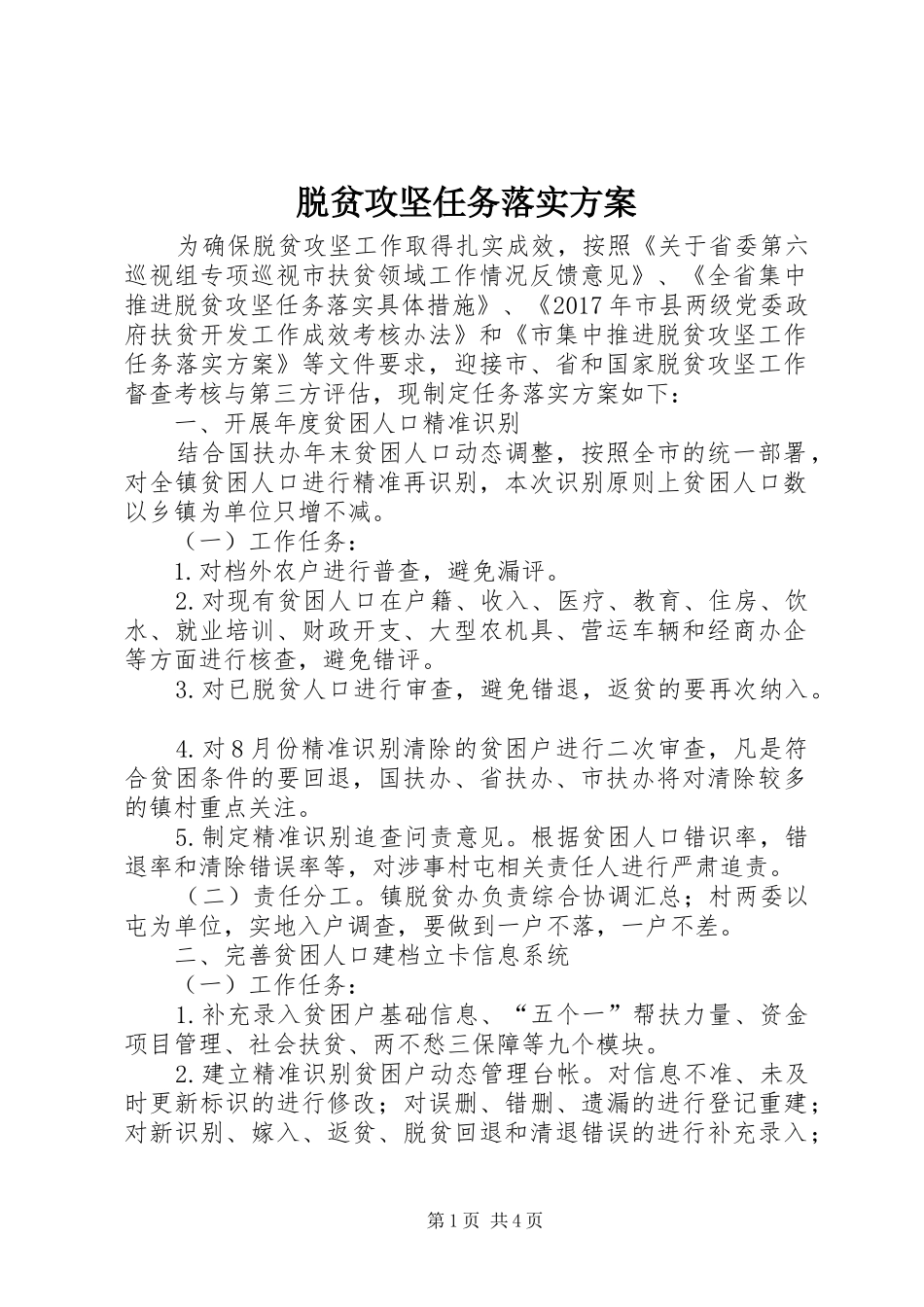 脱贫攻坚任务落实方案

为确保脱贫攻坚工作取得扎实成效，按照《关于省委第六巡视组专项巡视市扶贫领域工作情况反馈意见》、《全省集中推进脱贫攻坚任务落实具体措施》、《2017年市县两级党委政府扶贫开发工作成效考核办法》和《市集中推进脱贫攻坚工作任务落实方案》等文件要求，迎接市、省和国家脱贫攻坚工作督查考核与第三方评估，现制定任务落实方案如下：

一、开展年度贫困人口精准识别

结合国扶办年末贫困人口动态调整，按照全市的统一部署，对全镇贫困人口进行精准再识别，本次识别原则上贫困人口数以乡镇为单位只增不减。

（一）工作任务：

1.对档外农户进行普查，避免漏评。

2.对现有贫困人口在户籍、收入、医疗、教育、住房、饮水、就业培训、财政开支、大型农机具、营运车辆和经商办企等方面进行核查，避免错评。

3.对已脱贫人口进行审查，避免错退，返贫的要再次纳入。

4.对8月份精准识别清除的贫困户进行二次审查，凡是符合贫困条件的要回退，国扶办、省扶办、市扶办将对清除较多的镇村重点关注。

5.制定精准识别追查问责意见。根据贫困人口错识率，错退率和清除错误率等，对涉事村屯相关责任人进行严肃追责。

（二）责任分工。镇脱贫办负责综合协调汇总；村两委以屯为单位，实地入户调查，要做到一户不落，一户不差。

二、完善贫困人口建档立卡信息系统

（一）工作任务：

1.补充录入贫困户基础信息、“五个一”帮扶力量、资金项目管理、社会扶贫、两不愁三保障等九个模块。

2.建立精准识别贫困户动态管理台帐。对信息不准、未及时更新标识的进行修改；对误删、错删、遗漏的进行登记重建；对新识别、嫁入、返贫、脱贫回退和清退错误的进行补充录入；

第1页 共4页